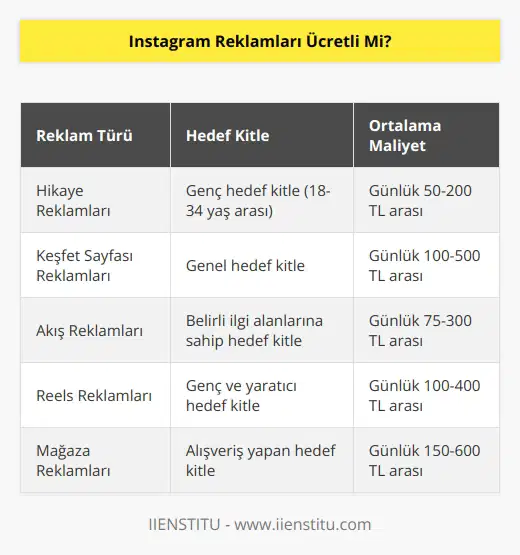 Instagram Reklamları Ücretli Mi?

| Reklam Türü | Hedef Kitle | Ortalama Maliyet |
|---|---|---|
| Hikaye Reklamları | Genç hedef kitle (18-34 yaş arası) | Günlük 50-200 TL arası |
| Keşfet Sayfası Reklamları | Genel hedef kitle | Günlük 100-500 TL arası |
| Akış Reklamları | Belirli ilgi alanlarına sahip hedef kitle | Günlük 75-300 TL arası |
| Reels Reklamları | Genç ve yaratıcı hedef kitle | Günlük 100-400 TL arası |
| Mağaza Reklamları | Alışveriş yapan hedef kitle | Günlük 150-600 TL arası |

IIENSTITU - www.iienstitu.com